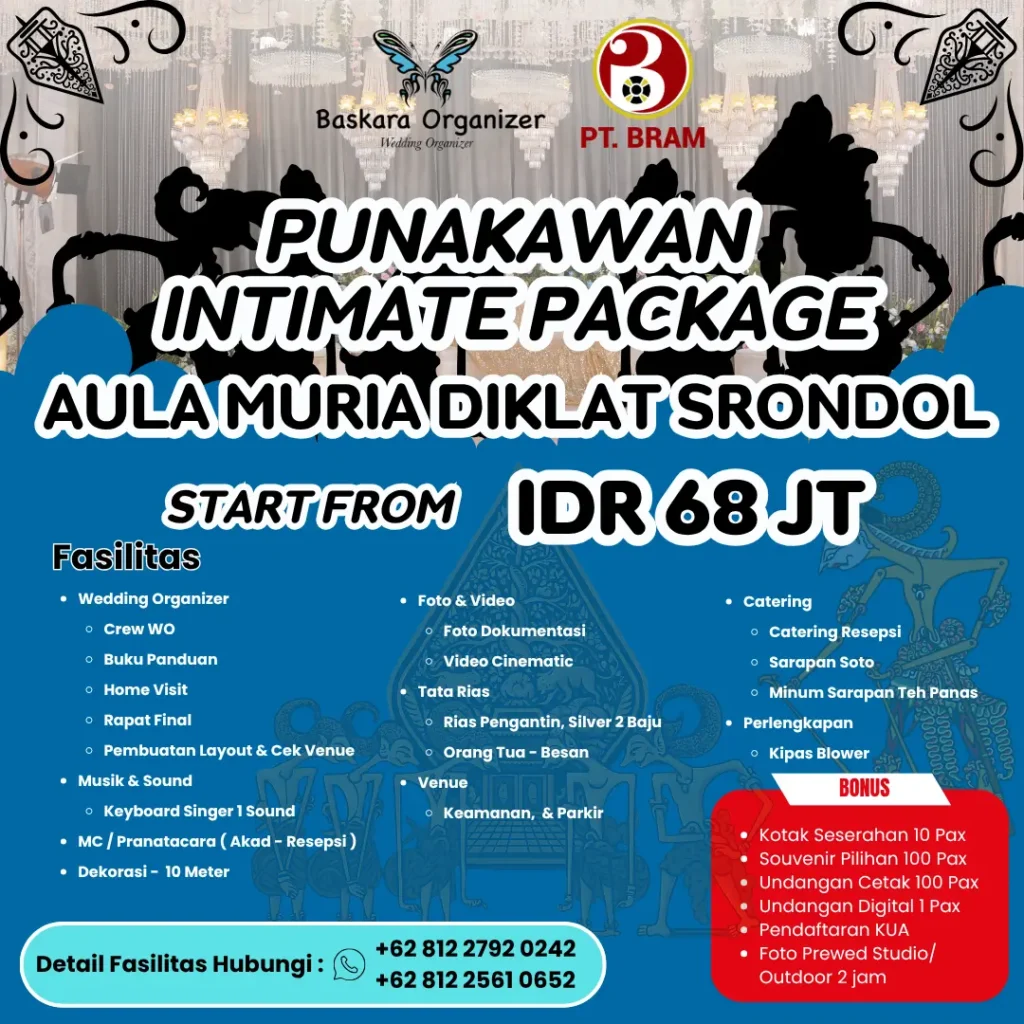 Baskara Organizer
Wedding Organizer

PT. BRAM

PUNAKAWAN INTIMATE PACKAGE

AULA MURIA DIKLAT SRONDOL

START FROM IDR 68 JT

Fasilitas

- Wedding Organizer
  - Crew WO
  - Buku Panduan
  - Home Visit
  - Rapat Final
  - Pembuatan Layout & Cek Venue
- Musik & Sound
  - Keyboard Singer 1 Sound
- MC / Pranatacara ( Akad - Resepsi )
- Dekorasi - 10 Meter

- Foto & Video
  - Foto Dokumentasi
  - Video Cinematic
- Tata Rias
  - Rias Pengantin, Silver 2 Baju
  - Orang Tua - Besan
- Venue
  - Keamanan, & Parkir

- Catering
  - Catering Resepsi
  - Sarapan Soto
  - Minum Sarapan Teh Panas
- Perlengkapan
  - Kipas Blower

BONUS
- Kotak Seserahan 10 Pax
- Souvenir Pilihan 100 Pax
- Undangan Cetak 100 Pax
- Undangan Digital 1 Pax
- Pendaftaran KUA
- Foto Prewed Studio/ Outdoor 2 jam

Detail Fasilitas Hubungi : +62 812 2792 0242
+62 812 2561 0652